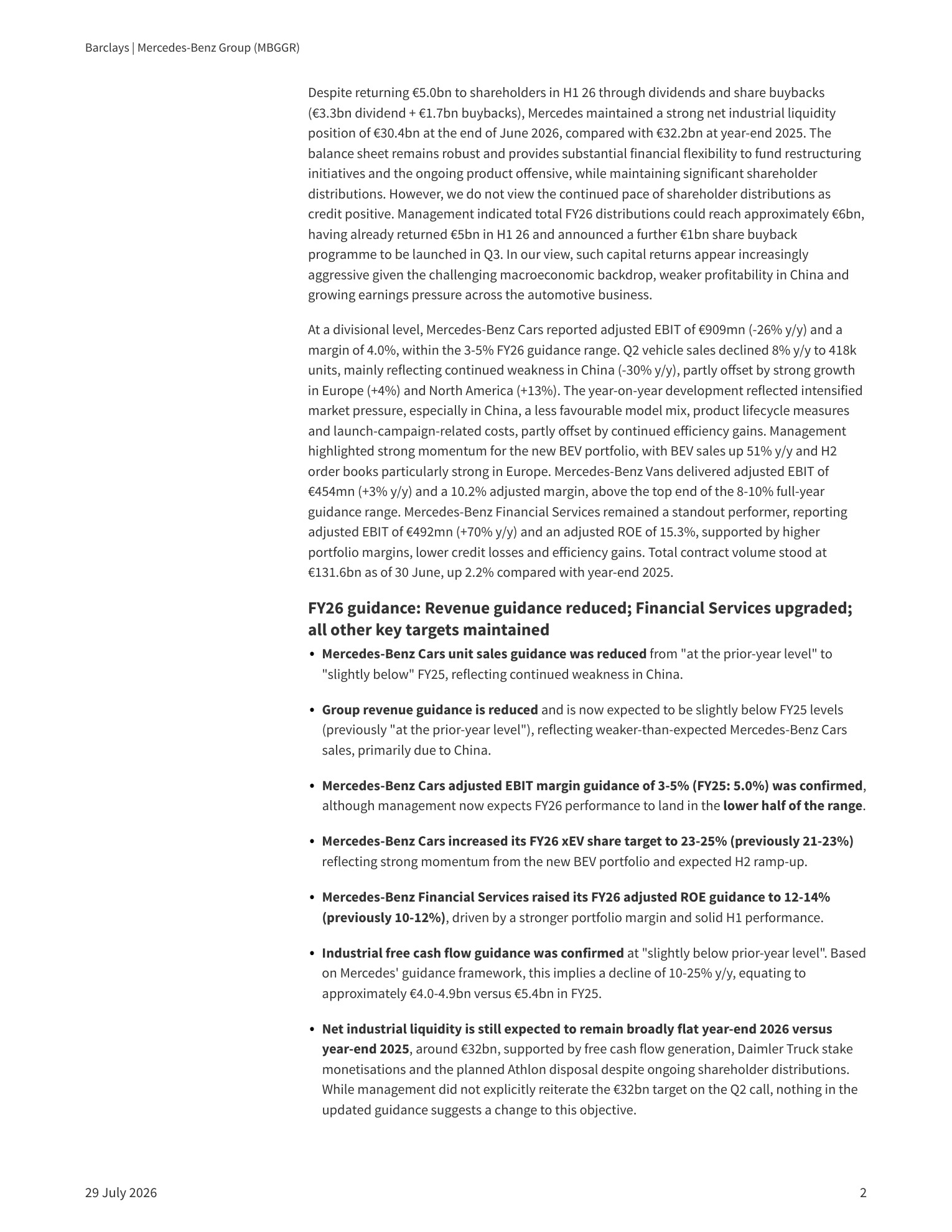 Barclays | Mercedes-Benz Group (MBGGR)

Despite returning €5.0bn to shareholders in H1 26 through dividends and share buybacks (€3.3bn dividend + €1.7bn buybacks), Mercedes maintained a strong net industrial liquidity position of €30.4bn at the end of June 2026, compared with €32.2bn at year-end 2025. The balance sheet remains robust and provides substantial financial flexibility to fund restructuring initiatives and the ongoing product offensive, while maintaining significant shareholder distributions. However, we do not view the continued pace of shareholder distributions as credit positive. Management indicated total FY26 distributions could reach approximately €6bn, having already returned €5bn in H1 26 and announced a further €1bn share buyback programme to be launched in Q3. In our view, such capital returns appear increasingly aggressive given the challenging macroeconomic backdrop, weaker profitability in China and growing earnings pressure across the automotive business.

At a divisional level, Mercedes-Benz Cars reported adjusted EBIT of €909mn (-26% y/y) and a margin of 4.0%, within the 3-5% FY26 guidance range. Q2 vehicle sales declined 8% y/y to 418k units, mainly reflecting continued weakness in China (-30% y/y), partly offset by strong growth in Europe (+4%) and North America (+13%). The year-on-year development reflected intensified market pressure, especially in China, a less favourable model mix, product lifecycle measures and launch-campaign-related costs, partly offset by continued efficiency gains. Management highlighted strong momentum for the new BEV portfolio, with BEV sales up 51% y/y and H2 order books particularly strong in Europe. Mercedes-Benz Vans delivered adjusted EBIT of €454mn (+3% y/y) and a 10.2% adjusted margin, above the top end of the 8-10% full-year guidance range. Mercedes-Benz Financial Services remained a standout performer, reporting adjusted EBIT of €492mn (+70% y/y) and an adjusted ROE of 15.3%, supported by higher portfolio margins, lower credit losses and efficiency gains. Total contract volume stood at €131.6bn as of 30 June, up 2.2% compared with year-end 2025.

FY26 guidance: Revenue guidance reduced; Financial Services upgraded; all other key targets maintained

• Mercedes-Benz Cars unit sales guidance was reduced from "at the prior-year level" to "slightly below" FY25, reflecting continued weakness in China.

• Group revenue guidance is reduced and is now expected to be slightly below FY25 levels (previously "at the prior-year level"), reflecting weaker-than-expected Mercedes-Benz Cars sales, primarily due to China.

• Mercedes-Benz Cars adjusted EBIT margin guidance of 3-5% (FY25: 5.0%) was confirmed, although management now expects FY26 performance to land in the lower half of the range.

• Mercedes-Benz Cars increased its FY26 xEV share target to 23-25% (previously 21-23%) reflecting strong momentum from the new BEV portfolio and expected H2 ramp-up.

• Mercedes-Benz Financial Services raised its FY26 adjusted ROE guidance to 12-14% (previously 10-12%), driven by a stronger portfolio margin and solid H1 performance.

• Industrial free cash flow guidance was confirmed at "slightly below prior-year level". Based on Mercedes' guidance framework, this implies a decline of 10-25% y/y, equating to approximately €4.0-4.9bn versus €5.4bn in FY25.

• Net industrial liquidity is still expected to remain broadly flat year-end 2026 versus year-end 2025, around €32bn, supported by free cash flow generation, Daimler Truck stake monetisations and the planned Athlon disposal despite ongoing shareholder distributions. While management did not explicitly reiterate the €32bn target on the Q2 call, nothing in the updated guidance suggests a change to this objective.

29 July 2026

2